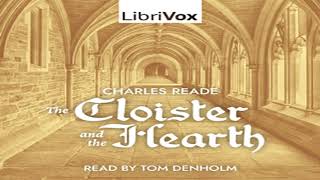 LibriVox

CHARLES READE

The Cloister and the Hearth

READ BY TOM DENHOLM